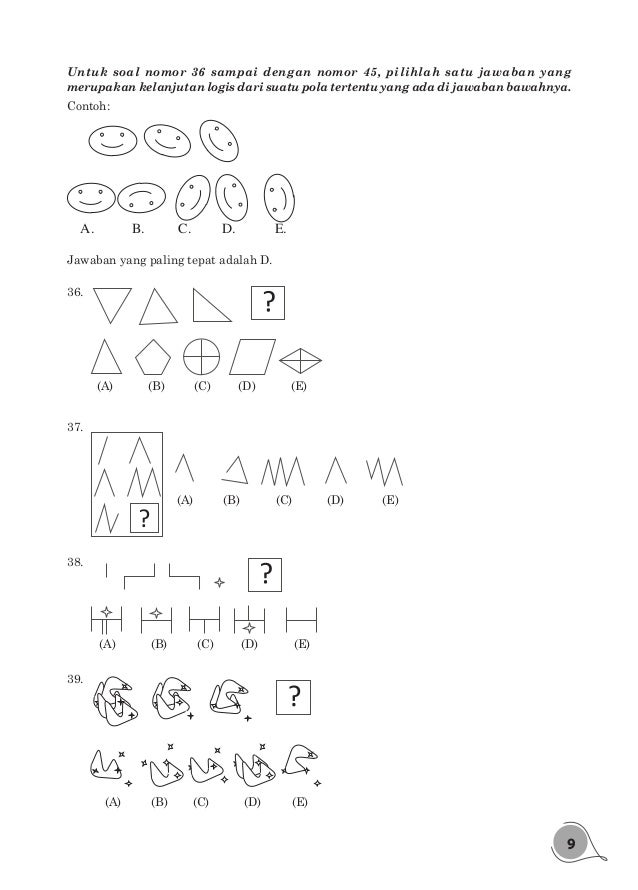 Untuk soal nomor 36 sampai dengan nomor 45, pilihlah satu jawaban yang merupakan kelanjutan logis dari suatu pola tertentu yang ada di jawaban bawahnya.

Contoh:

A. B. C. D. E.

Jawaban yang paling tepat adalah D.

36. ?

(A) (B) (C) (D) (E)

37. ?

(A) (B) (C) (D) (E)

38. ?

(A) (B) (C) (D) (E)

39. ?

(A) (B) (C) (D) (E)

9